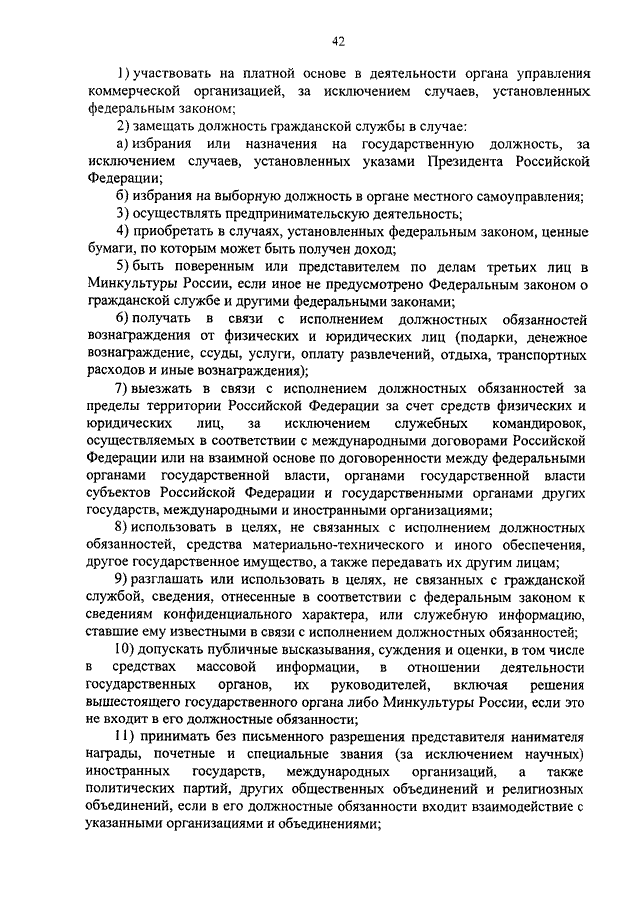 42

1) участвовать на платной основе в деятельности органа управления коммерческой организацией, за исключением случаев, установленных федеральным законом;

2) замещать должность гражданской службы в случае:

а) избрания или назначения на государственную должность, за исключением случаев, установленных указами Президента Российской Федерации;

б) избрания на выборную должность в органе местного самоуправления;

3) осуществлять предпринимательскую деятельность;

4) приобретать в случаях, установленных федеральным законом, ценные бумаги, по которым может быть получен доход;

5) быть поверенным или представителем по делам третьих лиц в Минкультуры России, если иное не предусмотрено Федеральным законом о гражданской службе и другими федеральными законами;

6) получать в связи с исполнением должностных обязанностей вознаграждения от физических и юридических лиц (подарки, денежное вознаграждение, ссуды, услуги, оплату развлечений, отдыха, транспортных расходов и иные вознаграждения);

7) выезжать в связи с исполнением должностных обязанностей за пределы территории Российской Федерации за счет средств физических и юридических лиц, за исключением служебных командировок, осуществляемых в соответствии с международными договорами Российской Федерации или на взаимной основе по договоренности между федеральными органами государственной власти, органами государственной власти субъектов Российской Федерации и государственными органами других государств, международными и иностранными организациями;

8) использовать в целях, не связанных с исполнением должностных обязанностей, средства материально-технического и иного обеспечения, другое государственное имущество, а также передавать их другим лицам;

9) разглашать или использовать в целях, не связанных с гражданской службой, сведения, отнесенные в соответствии с федеральным законом к сведениям конфиденциального характера, или служебную информацию, ставшие ему известными в связи с исполнением должностных обязанностей;

10) допускать публичные высказывания, суждения и оценки, в том числе в средствах массовой информации, в отношении деятельности государственных органов, их руководителей, включая решения вышестоящего государственного органа либо Минкультуры России, если это не входит в его должностные обязанности;

11) принимать без письменного разрешения представителя нанимателя награды, почетные и специальные звания (за исключением научных) иностранных государств, международных организаций, а также политических партий, других общественных объединений и религиозных объединений, если в его должностные обязанности входит взаимодействие с указанными организациями и объединениями;